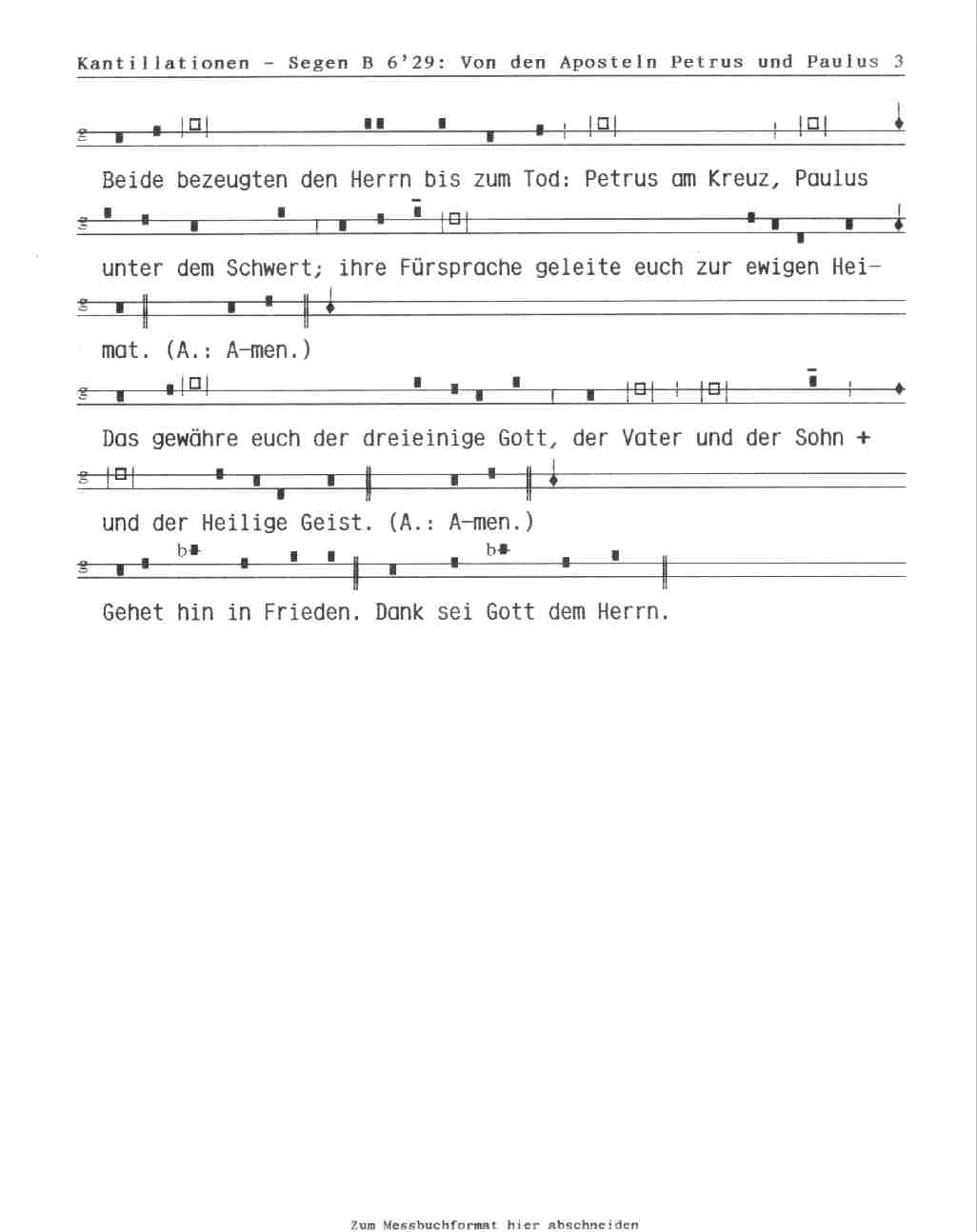 Kantillationen - Segen B 6'29: Von den Aposteln Petrus und Paulus 3

Beide bezeugten den Herrn bis zum Tod: Petrus am Kreuz, Paulus

unter dem Schwert; ihre Fürsprache geleite euch zur ewigen Heimat. (A.: A-men.)

Das gewähre euch der dreieinige Gott, der Vater und der Sohn +

und der Heilige Geist. (A.: A-men.)

Gehet hin in Frieden. Dank sei Gott dem Herrn.

Zum Messbuchformat hier abschneiden